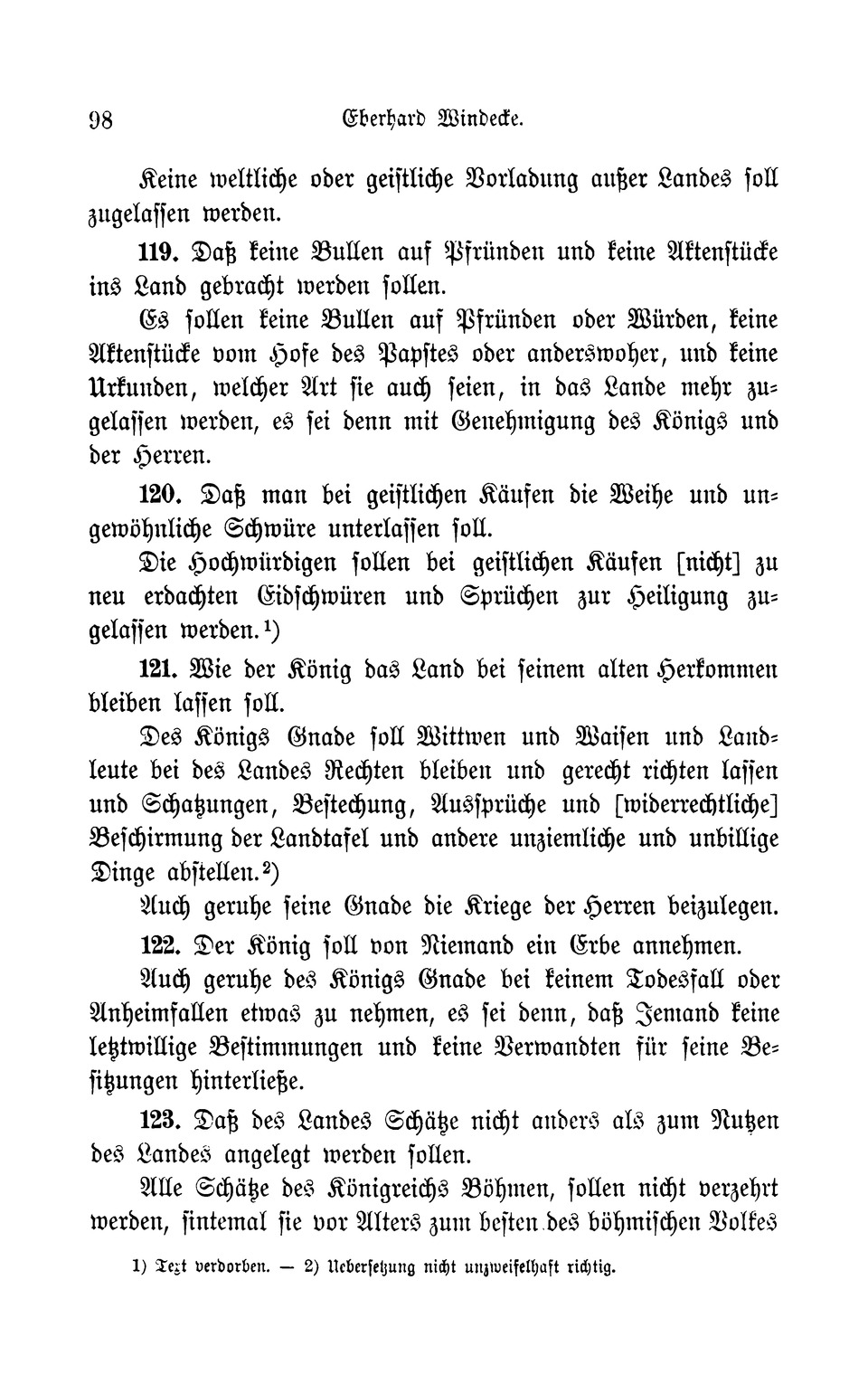 98 Eberhard Windecke.

Keine weltliche oder geistliche Vorladung außer Landes soll zugelassen werden.

119. Daß keine Bullen auf Pfründen und keine Aktenstücke ins Land gebracht werden sollen.

Es sollen keine Bullen auf Pfründen oder Würden, keine Aktenstücke vom Hofe des Papstes oder anderswoher, und keine Urkunden, welcher Art sie auch seien, in das Lande mehr zugelassen werden, es sei denn mit Genehmigung des Königs und der Herren.

120. Daß man bei geistlichen Käufen die Weihe und ungewöhnliche Schwüre unterlassen soll.

Die Hochwürdigen sollen bei geistlichen Käufen [nicht] zu neu erdachten Eidschwüren und Sprüchen zur Heiligung zugelassen werden.¹)

121. Wie der König das Land bei seinem alten Herkommen bleiben lassen soll.

Des Königs Gnade soll Wittwen und Waisen und Landleute bei des Landes Rechten bleiben und gerecht richten lassen und Schatzungen, Bestechung, Aussprüche und [widerrechtliche] Beschirmung der Landtafel und andere unziemliche und unbillige Dinge abstellen.²)

Auch geruhe seine Gnade die Kriege der Herren beizulegen.

122. Der König soll von Niemand ein Erbe annehmen.

Auch geruhe des Königs Gnade bei keinem Todesfall oder Anheimfallen etwas zu nehmen, es sei denn, daß Jemand keine letztwillige Bestimmungen und keine Verwandten für seine Besitzungen hinterließe.

123. Daß des Landes Schätze nicht anders als zum Nutzen des Landes angelegt werden sollen.

Alle Schätze des Königreichs Böhmen, sollen nicht verzehrt werden, sintemal sie vor Alters zum besten des böhmischen Volkes

1) Text verdorben. — 2) Uebersetzung nicht unzweifelhaft richtig.